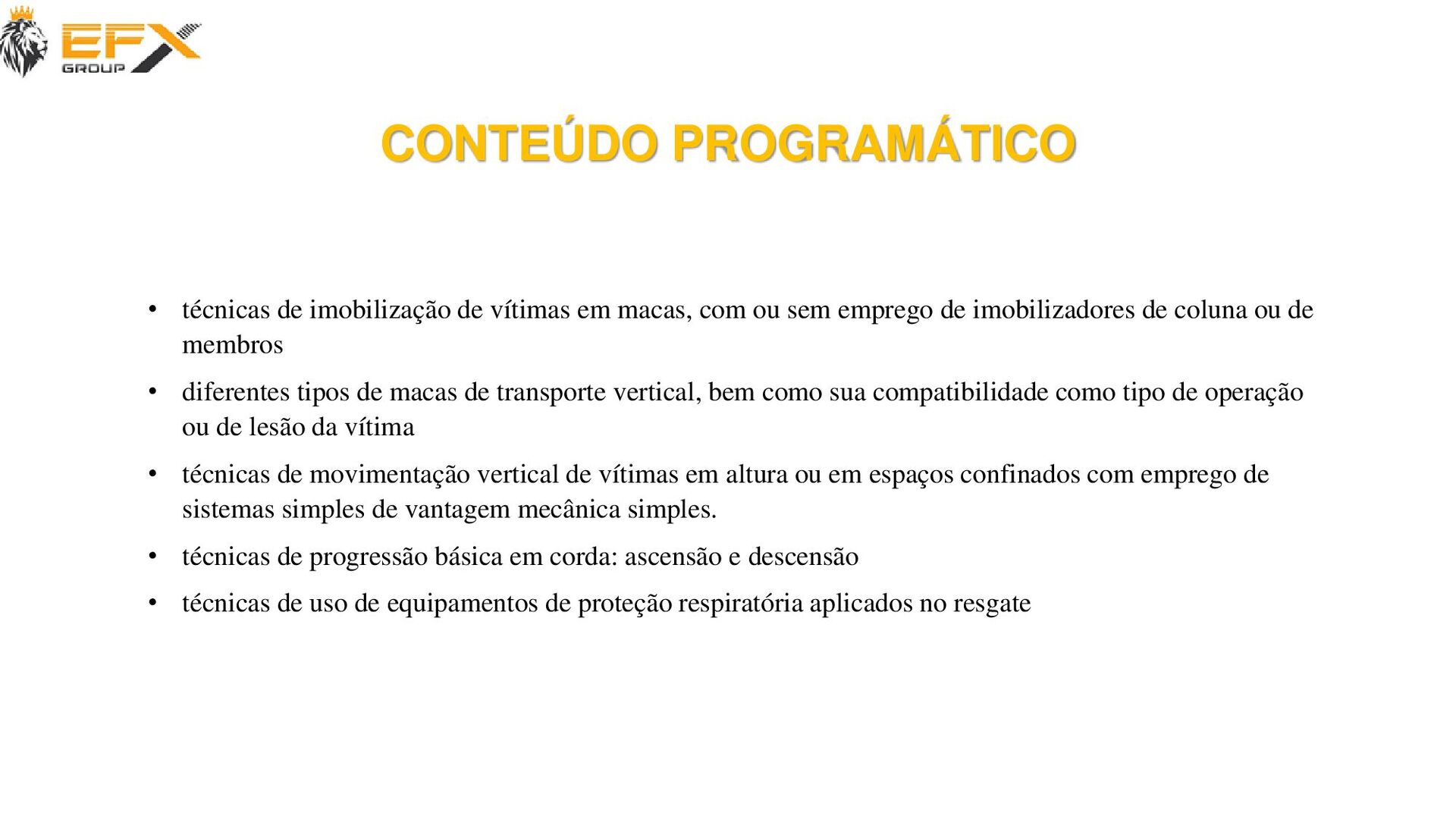 EFX GROUP

CONTEÚDO PROGRAMÁTICO

• técnicas de imobilização de vítimas em macas, com ou sem emprego de imobilizadores de coluna ou de membros

• diferentes tipos de macas de transporte vertical, bem como sua compatibilidade como tipo de operação ou de lesão da vítima

• técnicas de movimentação vertical de vítimas em altura ou em espaços confinados com emprego de sistemas simples de vantagem mecânica simples.

• técnicas de progressão básica em corda: ascensão e descensão

• técnicas de uso de equipamentos de proteção respiratória aplicados no resgate